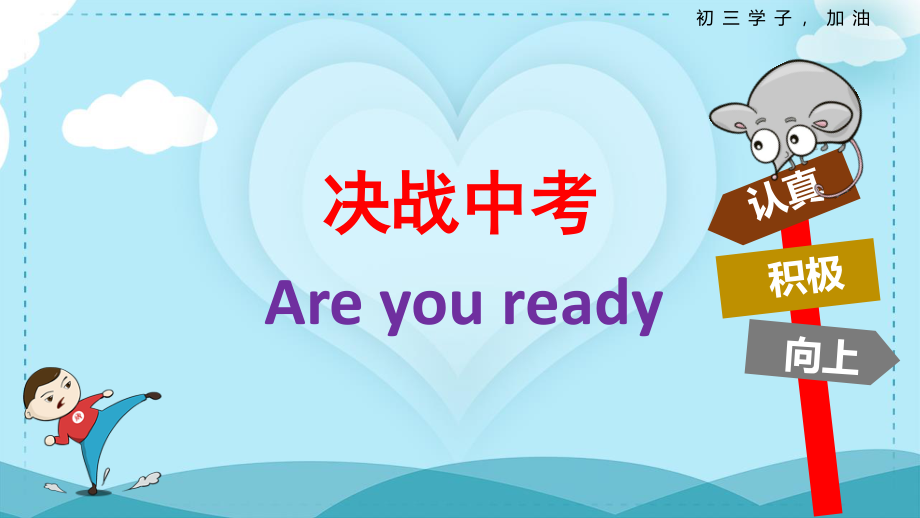 初三学子，加油

决战中考

Are you ready

认真

积极

向上